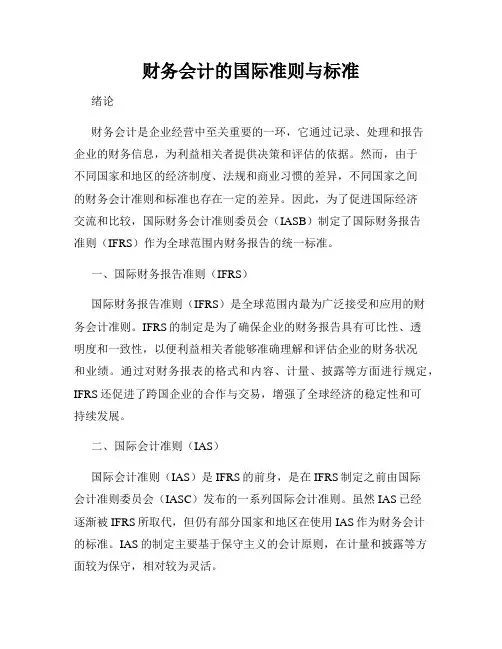 财务会计的国际准则与标准

绪论

财务会计是企业经营中至关重要的一环，它通过记录、处理和报告企业的财务信息，为利益相关者提供决策和评估的依据。然而，由于不同国家和地区的经济制度、法规和商业习惯的差异，不同国家之间的财务会计准则和标准也存在一定的差异。因此，为了促进国际经济交流和比较，国际财务会计准则委员会（IASB）制定了国际财务报告准则（IFRS）作为全球范围内财务报告的统一标准。

一、国际财务报告准则（IFRS）

国际财务报告准则（IFRS）是全球范围内最为广泛接受和应用的财务会计准则。IFRS的制定是为了确保企业的财务报告具有可比性、透明度和一致性，以便利益相关者能够准确理解和评估企业的财务状况和业绩。通过对财务报表的格式和内容、计量、披露等方面进行规定，IFRS还促进了跨国企业的合作与交易，增强了全球经济的稳定性和可持续发展。

二、国际会计准则（IAS）

国际会计准则（IAS）是IFRS的前身，是在IFRS制定之前由国际会计准则委员会（IASC）发布的一系列国际会计准则。虽然IAS已经逐渐被IFRS所取代，但仍有部分国家和地区在使用IAS作为财务会计的标准。IAS的制定主要基于保守主义的会计原则，在计量和披露等方面较为保守，相对较为灵活。